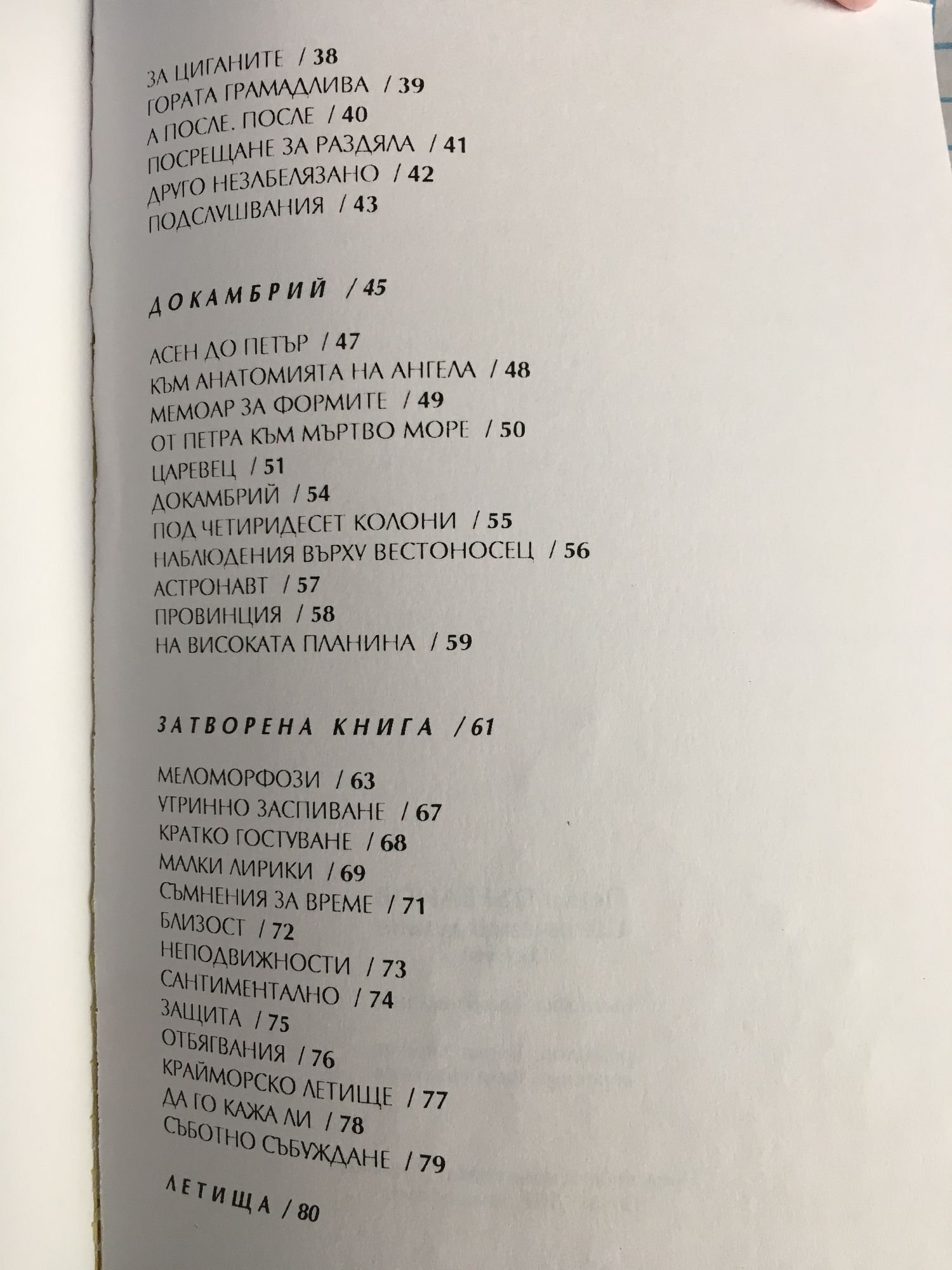 ЗА ЦИГАНИТЕ / 38
ГОРАТА ГРАМАДЛИВА / 39
А ПОСЛЕ. ПОСЛЕ / 40
ПОСРЕЩАНЕ ЗА РАЗДЯЛА / 41
ДРУГО НЕЗАБЕЛЯЗАНО / 42
ПОДСЛУШВАНИЯ / 43

ДОКАМБРИЙ / 45

АСЕН ДО ПЕТЪР / 47
КЪМ АНАТОМИЯТА НА АНГЕЛА / 48
МЕМОАР ЗА ФОРМИТЕ / 49
ОТ ПЕТРА КЪМ МЪРТВО МОРЕ / 50
ЦАРЕВЕЦ / 51
ДОКАМБРИЙ / 54
ПОД ЧЕТИРИДЕСЕТ КОЛОНИ / 55
НАБЛЮДЕНИЯ ВЪРХУ ВЕСТОНОСЕЦ / 56
АСТРОНАВТ / 57
ПРОВИНЦИЯ / 58
НА ВИСОКАТА ПЛАНИНА / 59

ЗАТВОРЕНА КНИГА / 61

МЕЛОМОРФОЗИ / 63
УТРИННО ЗАСПИВАНЕ / 67
КРАТКО ГОСТУВАНЕ / 68
МАЛКИ ЛИРИКИ / 69
СЪМНЕНИЯ ЗА ВРЕМЕ / 71
БЛИЗОСТ / 72
НЕПОДВИЖНОСТИ / 73
САНТИМЕНТАЛНО / 74
ЗАЩИТА / 75
ОТБЯГВАНИЯ / 76
КРАЙМОРСКО ЛЕТИЩЕ / 77
ДА ГО КАЖА ЛИ / 78
СЪБОТНО СЪБУЖДАНЕ / 79

ЛЕТИЩА / 80